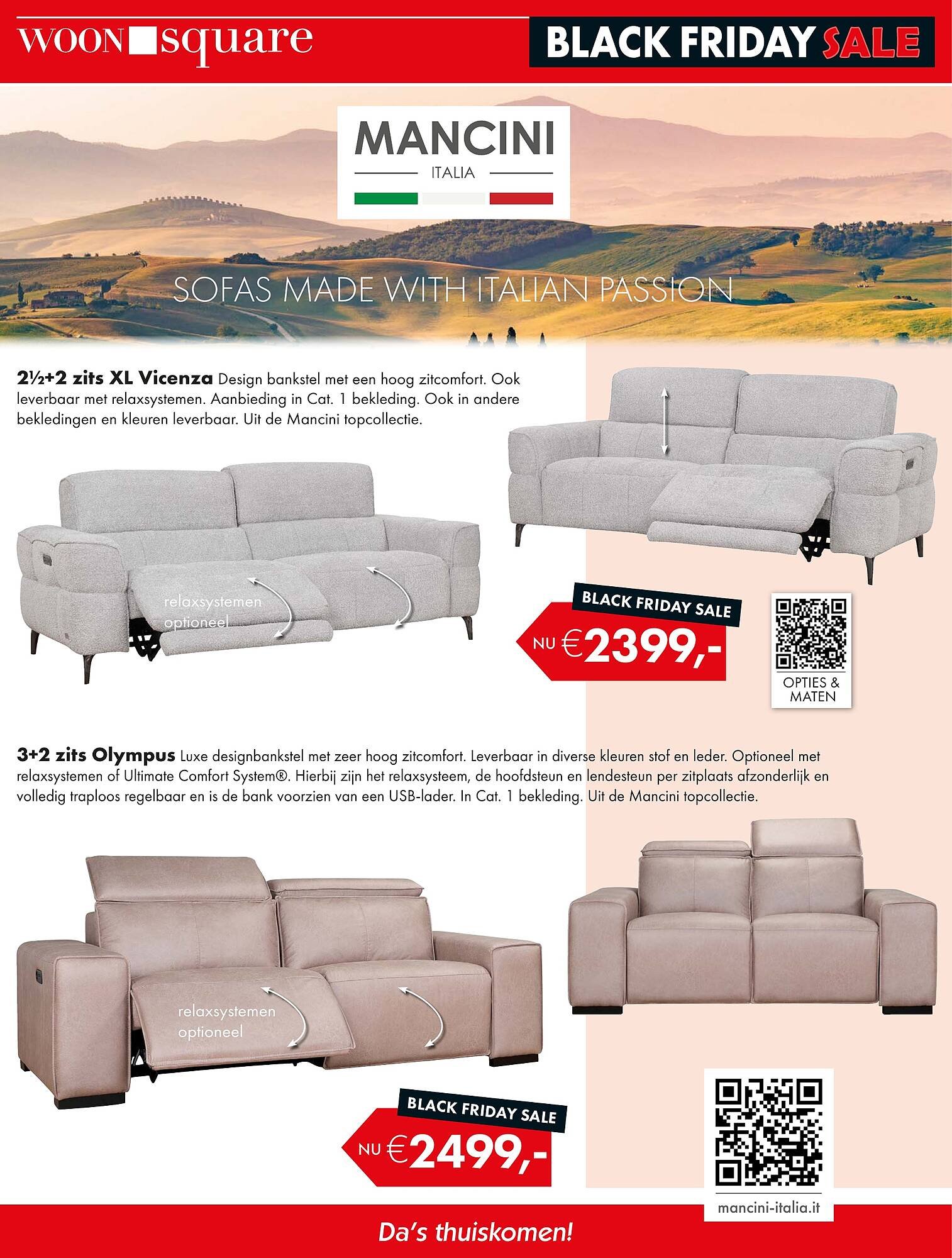 WOON square

BLACK FRIDAY SALE

MANCINI
ITALIA

SOFAS MADE WITH ITALIAN PASSION

2½+2 zits XL Vicenza Design bankstel met een hoog zitcomfort. Ook leverbaar met relaxsystemen. Aanbieding in Cat. 1 bekleding. Ook in andere bekledingen en kleuren leverbaar. Uit de Mancini topcollectie.

relaxsystemen optioneel

BLACK FRIDAY SALE
NU €2399,-

OPTIES & MATEN

3+2 zits Olympus Luxe designbankstel met zeer hoog zitcomfort. Leverbaar in diverse kleuren stof en leder. Optioneel met relaxsystemen of Ultimate Comfort System®. Hierbij zijn het relaxsysteem, de hoofdsteun en lendesteun per zitplaats afzonderlijk en volledig traploos regelbaar en is de bank voorzien van een USB-lader. In Cat. 1 bekleding. Uit de Mancini topcollectie.

relaxsystemen optioneel

BLACK FRIDAY SALE
NU €2499,-

mancini-italia.it

Da's thuiskomen!